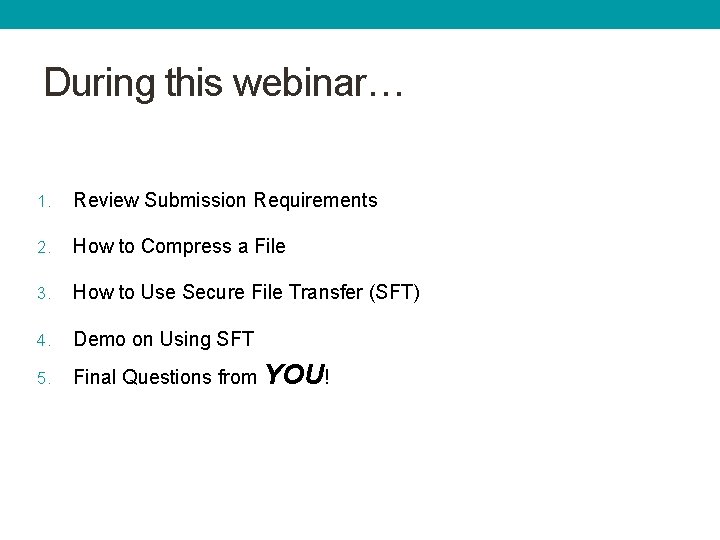 During this webinar…

1. Review Submission Requirements
2. How to Compress a File
3. How to Use Secure File Transfer (SFT)
4. Demo on Using SFT
5. Final Questions from YOU!